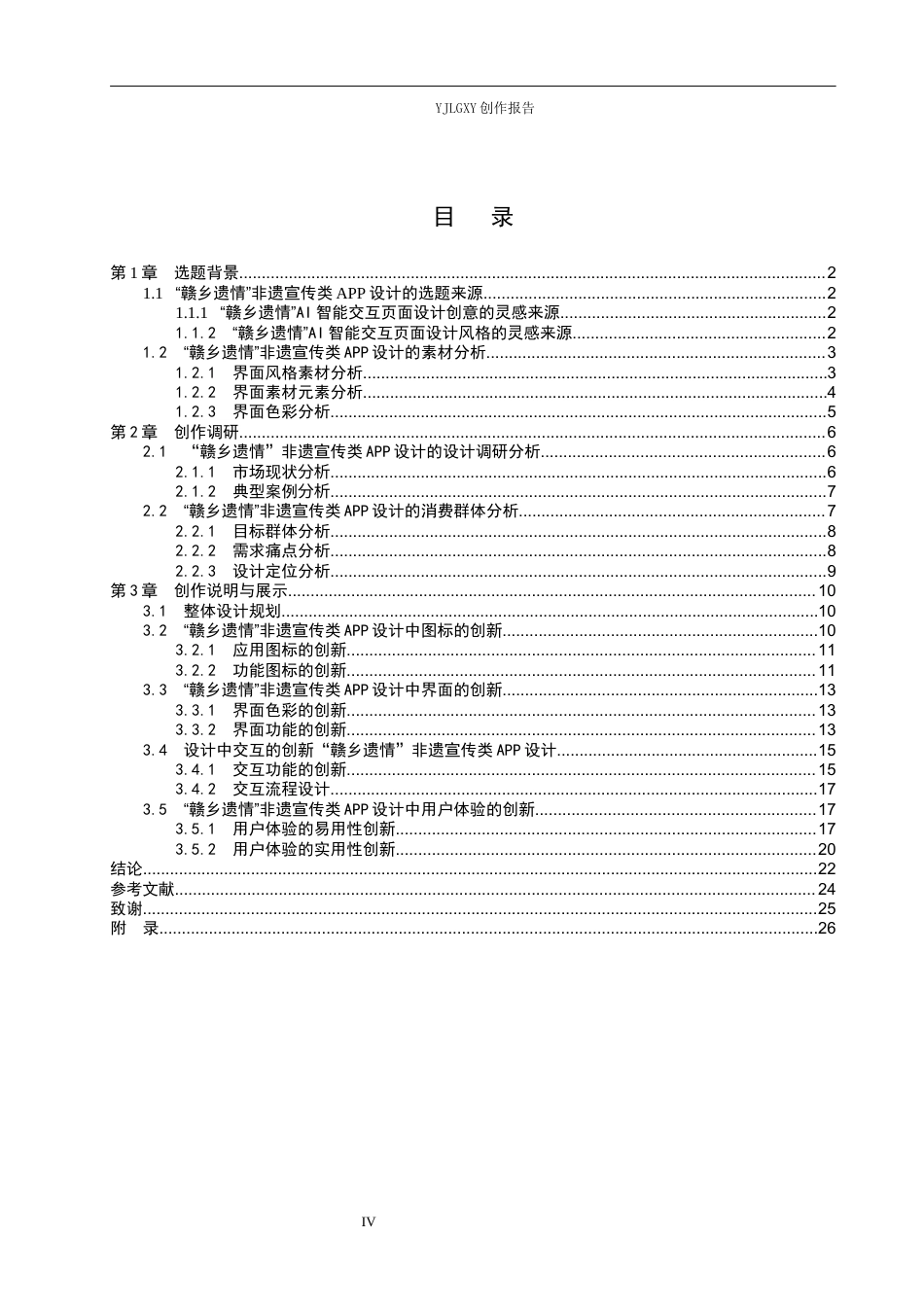 YJLGXY创作报告

目 录

第1章 选题背景 2
1.1 “赣乡遗情”非遗宣传类APP设计的选题来源 2
1.1.1 “赣乡遗情”AI智能交互页面设计创意的灵感来源 2
1.1.2 “赣乡遗情”AI智能交互页面设计风格的灵感来源 2
1.2 “赣乡遗情”非遗宣传类APP设计的素材分析 3
1.2.1 界面风格素材分析 3
1.2.2 界面素材元素分析 4
1.2.3 界面色彩分析 5
第2章 创作调研 6
2.1 “赣乡遗情”非遗宣传类APP设计的设计调研分析 6
2.1.1 市场现状分析 6
2.1.2 典型案例分析 7
2.2 “赣乡遗情”非遗宣传类APP设计的消费群体分析 7
2.2.1 目标群体分析 8
2.2.2 需求痛点分析 8
2.2.3 设计定位分析 9
第3章 创作说明与展示 10
3.1 整体设计规划 10
3.2 “赣乡遗情”非遗宣传类APP设计中图标的创新 10
3.2.1 应用图标的创新 11
3.2.2 功能图标的创新 11
3.3 “赣乡遗情”非遗宣传类APP设计中界面的创新 13
3.3.1 界面色彩的创新 13
3.3.2 界面功能的创新 13
3.4 设计中交互的创新“赣乡遗情”非遗宣传类APP设计 15
3.4.1 交互功能的创新 15
3.4.2 交互流程设计 17
3.5 “赣乡遗情”非遗宣传类APP设计中用户体验的创新 17
3.5.1 用户体验的易用性创新 17
3.5.2 用户体验的实用性创新 20
结论 22
参考文献 24
致谢 25
附 录 26

IV